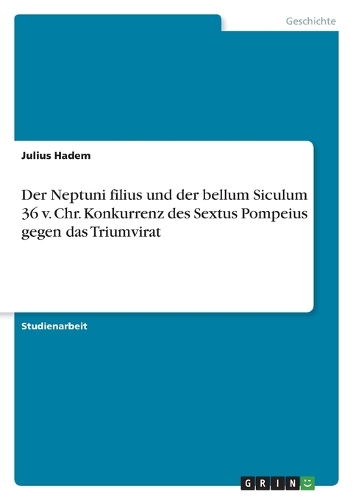 Geschichte

Julius Hadem

Der Neptuni filius und der bellum Siculum 36 v. Chr. Konkurrenz des Sextus Pompeius gegen das Triumvirat

Studienarbeit

GRIN